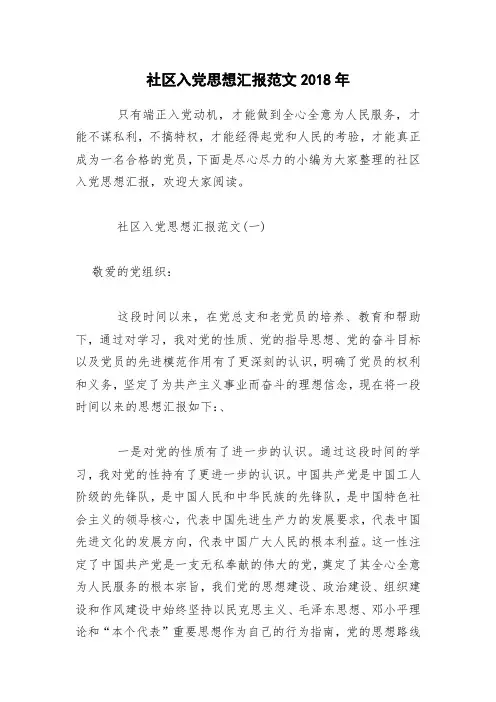 社区入党思想汇报范文 2018 年

只有端正入党动机，才能做到全心全意为人民服务，才能不谋私利，不搞特权，才能经得起党和人民的考验，才能真正成为一名合格的党员，下面是尽心尽力的小编为大家整理的社区入党思想汇报，欢迎大家阅读。

社区入党思想汇报范文(一)

敬爱的党组织：

这段时间以来，在党总支和老党员的培养、教育和帮助下，通过对学习，我对党的性质、党的指导思想、党的奋斗目标以及党员的先进模范作用有了更深刻的认识，明确了党员的权利和义务，坚定了为共产主义事业而奋斗的理想信念，现在将一段时间以来的思想汇报如下：、

一是对党的性质有了进一步的认识。通过这段时间的学习，我对党的性持有了更进一步的认识。中国共产党是中国工人阶级的先锋队，是中国人民和中华民族的先锋队，是中国特色社会主义的领导核心，代表中国先进生产力的发展要求，代表中国先进文化的发展方向，代表中国广大人民的根本利益。这一性注定了中国共产党是一支无私奉献的伟大的党，奠定了其全心全意为人民服务的根本宗旨，我们党的思想建设、政治建设、组织建设和作风建设中始终坚持以民克思主义、毛泽东思想、邓小平理论和“本个代表”重要思想作为自己的行为指南，党的思想路线